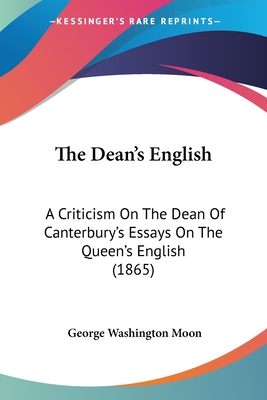 —KESSINGER'S RARE REPRINTS—

The Dean's English

A Criticism On The Dean Of Canterbury's Essays On The Queen's English (1865)

George Washington Moon